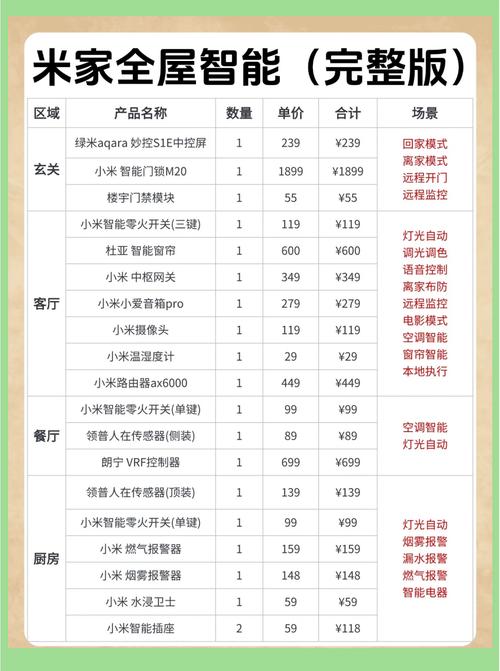 米家全屋智能（完整版）

| 区域 | 产品名称 | 数量 | 单价 | 合计 | 场景 |
|---|---|---|---|---|---|
| 玄关 | 绿米aqara 妙控S1E中控屏 | 1 | 239 | ¥239 | 回家模式 离家模式 远程开门 远程监控 |
| | 小米 智能门锁M20 | 1 | 1899 | ¥1899 | |
| | 楼宇门禁模块 | 1 | 55 | ¥55 | |
| 客厅 | 小米智能零火开关(三键) | 1 | 119 | ¥119 | 灯光自动 调光调色 语音控制 离家布防 远程监控 电影模式 空调智能 窗帘智能 本地执行 |
| | 杜亚 智能窗帘 | 1 | 600 | ¥600 | |
| | 小米 中枢网关 | 1 | 349 | ¥349 | |
| | 小米小爱音箱pro | 1 | 279 | ¥279 | |
| | 小米摄像头 | 1 | 119 | ¥119 | |
| | 小米温湿度计 | 1 | 29 | ¥29 | |
| | 小米路由器ax6000 | 1 | 449 | ¥449 | |
| 餐厅 | 小米智能零火开关(单键) | 1 | 99 | ¥99 | 空调智能 灯光自动 |
| | 领普人在传感器(侧装) | 1 | 89 | ¥89 | |
| | 朗宁 VRF控制器 | 1 | 699 | ¥699 | |
| 厨房 | 领普人在传感器(顶装) | 1 | 139 | ¥139 | 灯光自动 烟雾报警 漏水报警 燃气报警 智能电器 |
| | 小米智能零火开关(单键) | 1 | 99 | ¥99 | |
| | 小米 燃气报警器 | 1 | 159 | ¥159 | |
| | 小米 烟雾报警器 | 1 | 148 | ¥148 | |
| | 小米 水浸卫士 | 1 | 59 | ¥59 | |
| | 小米智能插座 | 2 | 59 | ¥118 | |